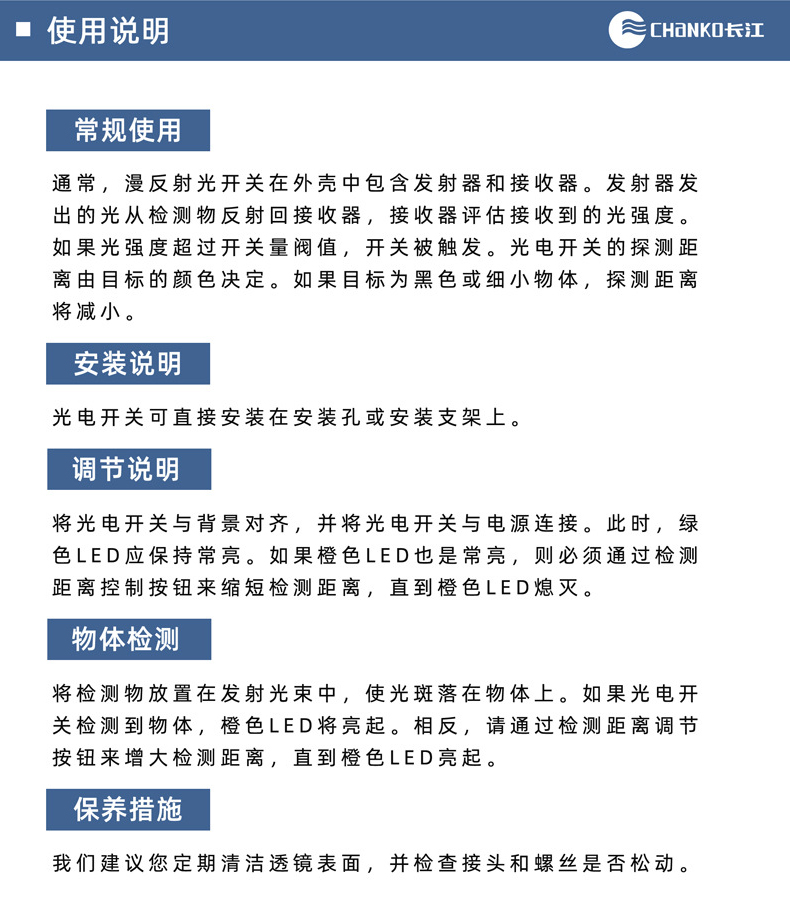 ■ 使用说明

CHANKO长江

常规使用

通常，漫反射光开关在外壳中包含发射器和接收器。发射器发出的光从检测物反射回接收器，接收器评估接收到的光强度。如果光强度超过开关量阀值，开关被触发。光电开关的探测距离由目标的颜色决定。如果目标为黑色或细小物体，探测距离将减小。

安装说明

光电开关可直接安装在安装孔或安装支架上。

调节说明

将光电开关与背景对齐，并将光电开关与电源连接。此时，绿色LED应保持常亮。如果橙色LED也是常亮，则必须通过检测距离控制按钮来缩短检测距离，直到橙色LED熄灭。

物体检测

将检测物放置在发射光束中，使光斑落在物体上。如果光电开关检测到物体，橙色LED将亮起。相反，请通过检测距离调节按钮来增大检测距离，直到橙色LED亮起。

保养措施

我们建议您定期清洁透镜表面，并检查接头和螺丝是否松动。